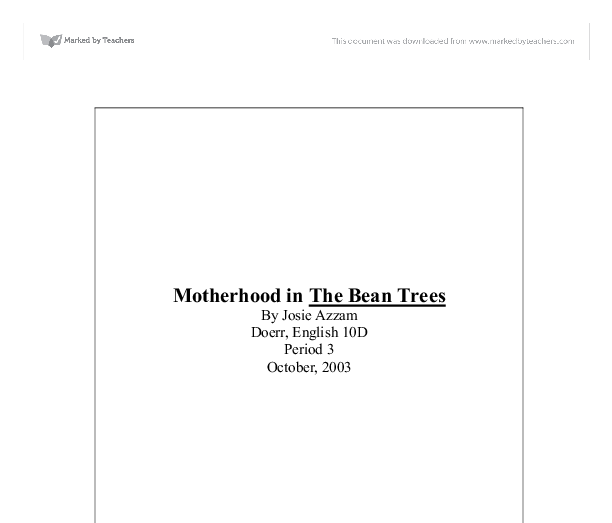 Marked by Teachers

This document was downloaded from www.markedbyteachers.com

Motherhood in The Bean Trees
By Josie Azzam
Doerr, English 10D
Period 3
October, 2003